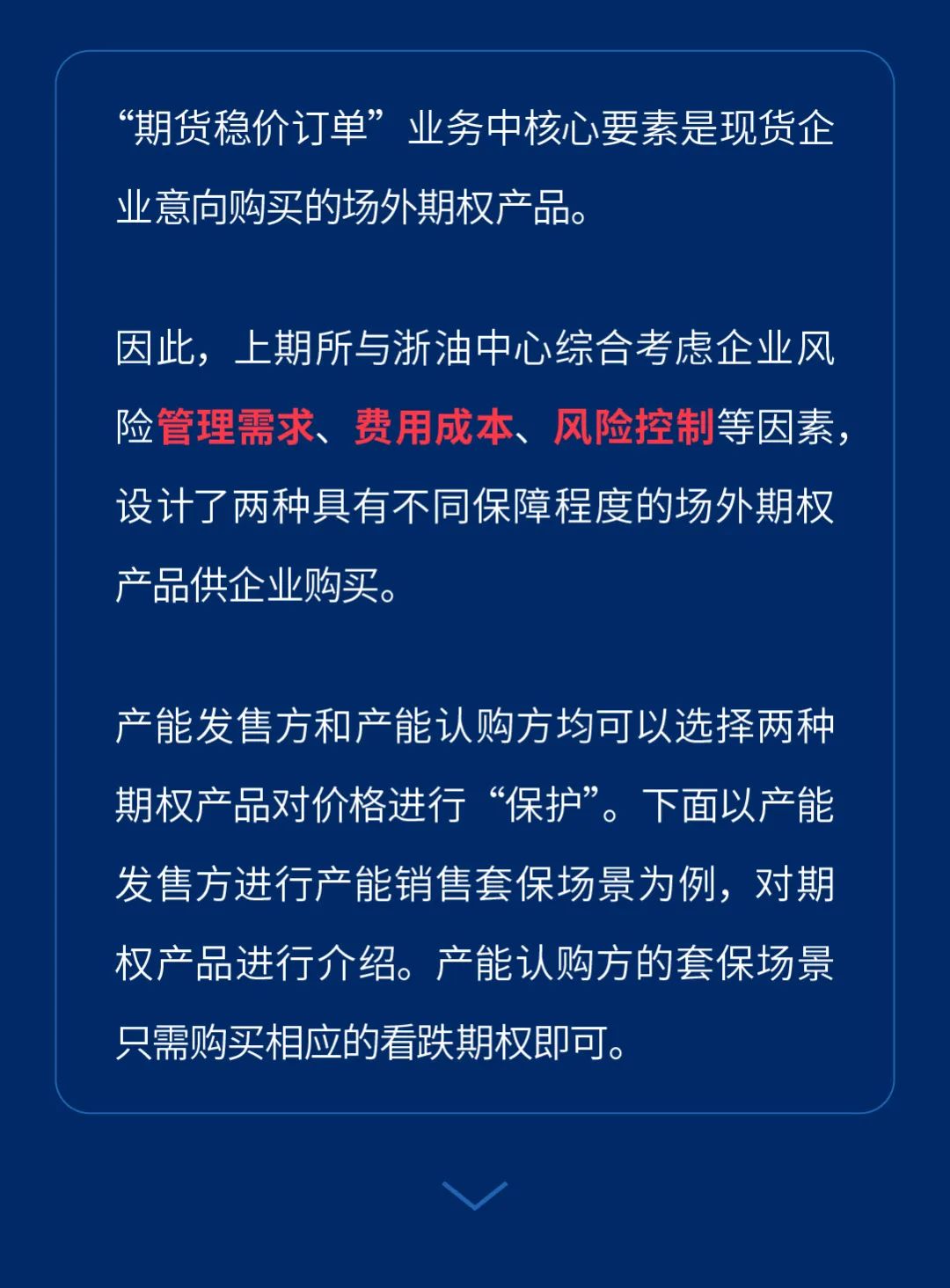 “期货稳价订单”业务中核心要素是现货企业意向购买的场外期权产品。

因此，上期所与浙油中心综合考虑企业风险管理需求、费用成本、风险控制等因素，设计了两种具有不同保障程度的场外期权产品供企业购买。

产能发售方和产能认购方均可以选择两种期权产品对价格进行“保护”。下面以产能发售方进行产能销售套保场景为例，对期权产品进行介绍。产能认购方的套保场景只需购买相应的看跌期权即可。